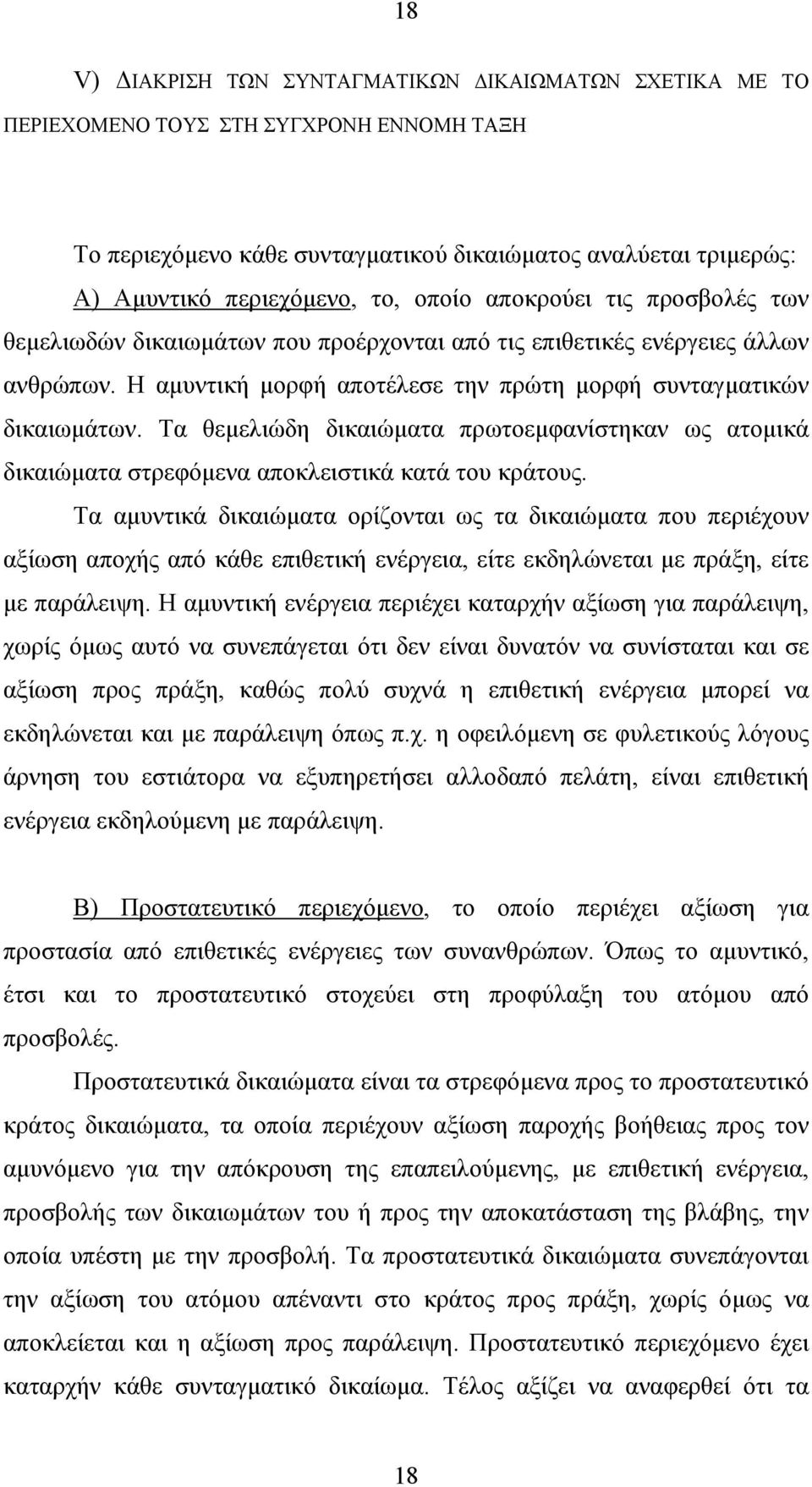 18

V) ΔΙΑΚΡΙΣΗ ΤΩΝ ΣΥΝΤΑΓΜΑΤΙΚΩΝ ΔΙΚΑΙΩΜΑΤΩΝ ΣΧΕΤΙΚΑ ΜΕ ΤΟ ΠΕΡΙΕΧΟΜΕΝΟ ΤΟΥΣ ΣΤΗ ΣΥΓΧΡΟΝΗ ΕΝΝΟΜΗ ΤΑΞΗ

Το περιεχόμενο κάθε συνταγματικού δικαιώματος αναλύεται τριμερώς:

Α) Αμυντικό περιεχόμενο, το, οποίο αποκρούει τις προσβολές των θεμελιωδών δικαιωμάτων που προέρχονται από τις επιθετικές ενέργειες άλλων ανθρώπων. Η αμυντική μορφή αποτέλεσε την πρώτη μορφή συνταγματικών δικαιωμάτων. Τα θεμελιώδη δικαιώματα πρωτοεμφανίστηκαν ως ατομικά δικαιώματα στρεφόμενα αποκλειστικά κατά του κράτους.

Τα αμυντικά δικαιώματα ορίζονται ως τα δικαιώματα που περιέχουν αξίωση αποχής από κάθε επιθετική ενέργεια, είτε εκδηλώνεται με πράξη, είτε με παράλειψη. Η αμυντική ενέργεια περιέχει καταρχήν αξίωση για παράλειψη, χωρίς όμως αυτό να συνεπάγεται ότι δεν είναι δυνατόν να συνίσταται και σε αξίωση προς πράξη, καθώς πολύ συχνά η επιθετική ενέργεια μπορεί να εκδηλώνεται και με παράλειψη όπως π.χ. η οφειλόμενη σε φυλετικούς λόγους άρνηση του εστιάτορα να εξυπηρετήσει αλλοδαπό πελάτη, είναι επιθετική ενέργεια εκδηλούμενη με παράλειψη.

Β) Προστατευτικό περιεχόμενο, το οποίο περιέχει αξίωση για προστασία από επιθετικές ενέργειες των συνανθρώπων. Όπως το αμυντικό, έτσι και το προστατευτικό στοχεύει στη προφύλαξη του ατόμου από προσβολές.

Προστατευτικά δικαιώματα είναι τα στρεφόμενα προς το προστατευτικό κράτος δικαιώματα, τα οποία περιέχουν αξίωση παροχής βοήθειας προς τον αμυνόμενο για την απόκρουση της επαπειλούμενης, με επιθετική ενέργεια, προσβολής των δικαιωμάτων του ή προς την αποκατάσταση της βλάβης, την οποία υπέστη με την προσβολή. Τα προστατευτικά δικαιώματα συνεπάγονται την αξίωση του ατόμου απέναντι στο κράτος προς πράξη, χωρίς όμως να αποκλείεται και η αξίωση προς παράλειψη. Προστατευτικό περιεχόμενο έχει καταρχήν κάθε συνταγματικό δικαίωμα. Τέλος αξίζει να αναφερθεί ότι τα

18